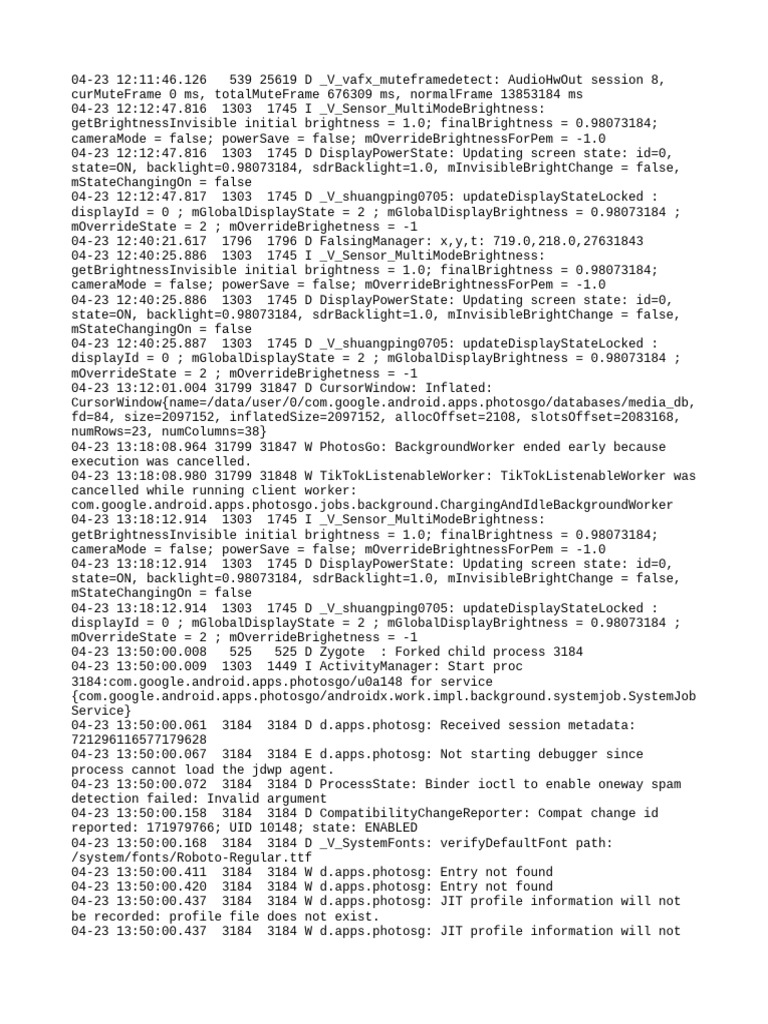 04-23 12:11:46.126 539 25619 D _V_vafx_muteframedetect: AudioHwOut session 8, curMuteFrame 0 ms, totalMuteFrame 676309 ms, normalFrame 13853184 ms
04-23 12:12:47.816 1303 1745 I _V_Sensor_MultiModeBrightness: getBrightnessInvisible initial brightness = 1.0; finalBrightness = 0.98073184; cameraMode = false; powerSave = false; mOverrideBrightnessForPem = -1.0
04-23 12:12:47.816 1303 1745 D DisplayPowerState: Updating screen state: id=0, state=ON, backlight=0.98073184, sdrBacklight=1.0, mInvisibleBrightChange = false, mStateChangingOn = false
04-23 12:12:47.817 1303 1745 D _V_shuangping0705: updateDisplayStateLocked : displayId = 0 ; mGlobalDisplayState = 2 ; mGlobalDisplayBrightness = 0.98073184 ; mOverrideState = 2 ; mOverrideBrighetness = -1
04-23 12:40:21.617 1796 1796 D FalsingManager: x,y,t: 719.0,218.0,27631843
04-23 12:40:25.886 1303 1745 I _V_Sensor_MultiModeBrightness: getBrightnessInvisible initial brightness = 1.0; finalBrightness = 0.98073184; cameraMode = false; powerSave = false; mOverrideBrightnessForPem = -1.0
04-23 12:40:25.886 1303 1745 D DisplayPowerState: Updating screen state: id=0, state=ON, backlight=0.98073184, sdrBacklight=1.0, mInvisibleBrightChange = false, mStateChangingOn = false
04-23 12:40:25.887 1303 1745 D _V_shuangping0705: updateDisplayStateLocked : displayId = 0 ; mGlobalDisplayState = 2 ; mGlobalDisplayBrightness = 0.98073184 ; mOverrideState = 2 ; mOverrideBrighetness = -1
04-23 13:12:01.004 31799 31847 D CursorWindow: Inflated: CursorWindow{name=/data/user/0/com.google.android.apps.photosgo/databases/media_db, fd=84, size=2097152, inflatedSize=2097152, allocOffset=2108, slotsOffset=2083168, numRows=23, numColumns=38}
04-23 13:18:08.964 31799 31847 W PhotosGo: BackgroundWorker ended early because execution was cancelled.
04-23 13:18:08.980 31799 31848 W TikTokListenableWorker: TikTokListenableWorker was cancelled while running client worker: com.google.android.apps.photosgo.jobs.background.ChargingAndIdleBackgroundWorker
04-23 13:18:12.914 1303 1745 I _V_Sensor_MultiModeBrightness: getBrightnessInvisible initial brightness = 1.0; finalBrightness = 0.98073184; cameraMode = false; powerSave = false; mOverrideBrightnessForPem = -1.0
04-23 13:18:12.914 1303 1745 D DisplayPowerState: Updating screen state: id=0, state=ON, backlight=0.98073184, sdrBacklight=1.0, mInvisibleBrightChange = false, mStateChangingOn = false
04-23 13:18:12.914 1303 1745 D _V_shuangping0705: updateDisplayStateLocked : displayId = 0 ; mGlobalDisplayState = 2 ; mGlobalDisplayBrightness = 0.98073184 ; mOverrideState = 2 ; mOverrideBrighetness = -1
04-23 13:50:00.008 525 525 D Zygote : Forked child process 3184
04-23 13:50:00.009 1303 1449 I ActivityManager: Start proc 3184:com.google.android.apps.photosgo/u0a148 for service {com.google.android.apps.photosgo/androidx.work.impl.background.systemjob.SystemJobService}
04-23 13:50:00.061 3184 3184 D d.apps.photosg: Received session metadata: 721296116577179628
04-23 13:50:00.067 3184 3184 E d.apps.photosg: Not starting debugger since process cannot load the jdwp agent.
04-23 13:50:00.072 3184 3184 D ProcessState: Binder ioctl to enable oneway spam detection failed: Invalid argument
04-23 13:50:00.158 3184 3184 D CompatibilityChangeReporter: Compat change id reported: 171979766; UID 10148; state: ENABLED
04-23 13:50:00.168 3184 3184 D _V_SystemFonts: verifyDefaultFont path: /system/fonts/Roboto-Regular.ttf
04-23 13:50:00.411 3184 3184 W d.apps.photosg: Entry not found
04-23 13:50:00.420 3184 3184 W d.apps.photosg: Entry not found
04-23 13:50:00.437 3184 3184 W d.apps.photosg: JIT profile information will not be recorded: profile file does not exist.
04-23 13:50:00.437 3184 3184 W d.apps.photosg: JIT profile information will not